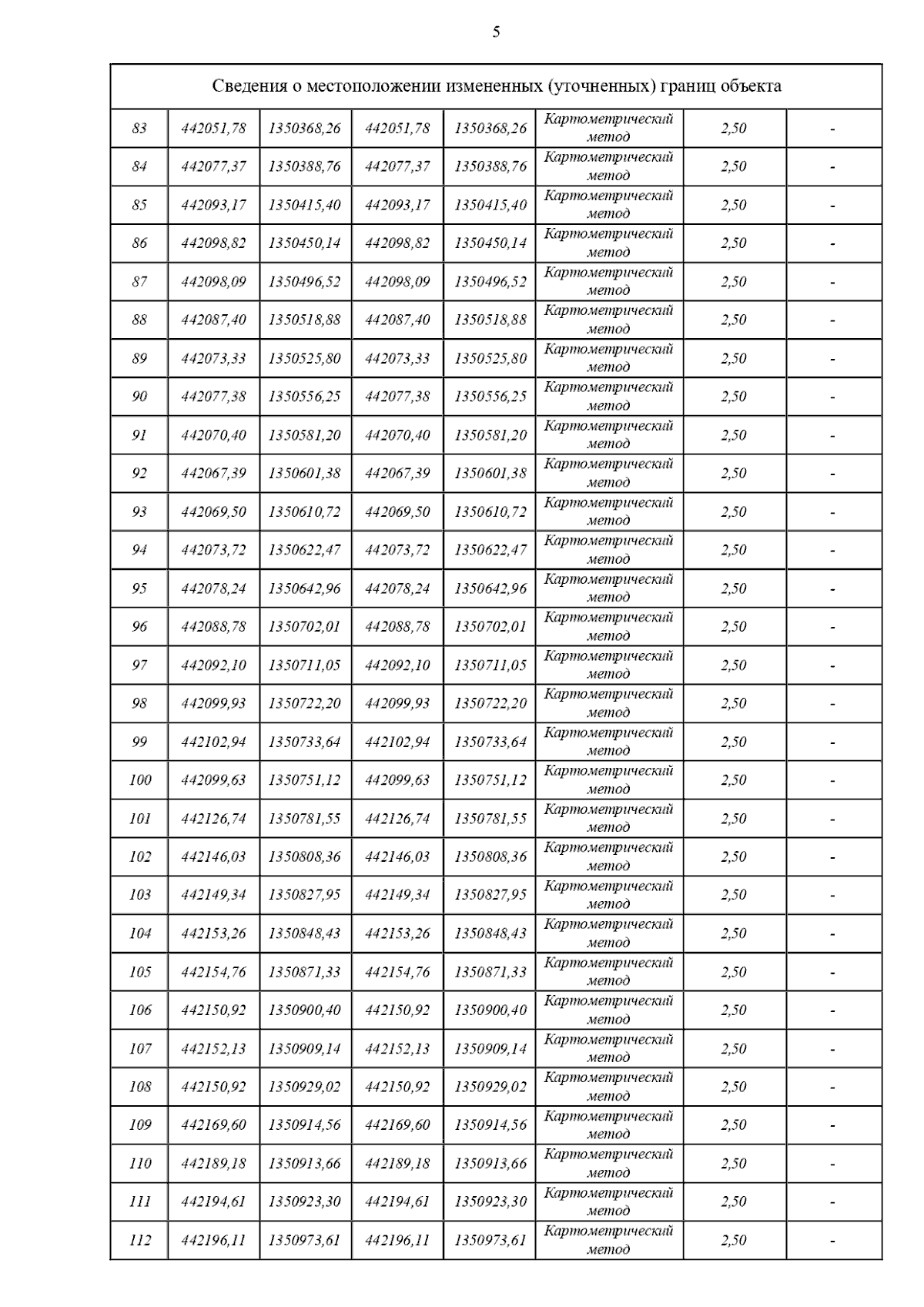 5

| Сведения о местоположении измененных (уточненных) границ объекта | | | | | | | |
|---|---|---|---|---|---|---|---|
| 83 | 442051,78 | 1350368,26 | 442051,78 | 1350368,26 | Картометрический метод | 2,50 | - |
| 84 | 442077,37 | 1350388,76 | 442077,37 | 1350388,76 | Картометрический метод | 2,50 | - |
| 85 | 442093,17 | 1350415,40 | 442093,17 | 1350415,40 | Картометрический метод | 2,50 | - |
| 86 | 442098,82 | 1350450,14 | 442098,82 | 1350450,14 | Картометрический метод | 2,50 | - |
| 87 | 442098,09 | 1350496,52 | 442098,09 | 1350496,52 | Картометрический метод | 2,50 | - |
| 88 | 442087,40 | 1350518,88 | 442087,40 | 1350518,88 | Картометрический метод | 2,50 | - |
| 89 | 442073,33 | 1350525,80 | 442073,33 | 1350525,80 | Картометрический метод | 2,50 | - |
| 90 | 442077,38 | 1350556,25 | 442077,38 | 1350556,25 | Картометрический метод | 2,50 | - |
| 91 | 442070,40 | 1350581,20 | 442070,40 | 1350581,20 | Картометрический метод | 2,50 | - |
| 92 | 442067,39 | 1350601,38 | 442067,39 | 1350601,38 | Картометрический метод | 2,50 | - |
| 93 | 442069,50 | 1350610,72 | 442069,50 | 1350610,72 | Картометрический метод | 2,50 | - |
| 94 | 442073,72 | 1350622,47 | 442073,72 | 1350622,47 | Картометрический метод | 2,50 | - |
| 95 | 442078,24 | 1350642,96 | 442078,24 | 1350642,96 | Картометрический метод | 2,50 | - |
| 96 | 442088,78 | 1350702,01 | 442088,78 | 1350702,01 | Картометрический метод | 2,50 | - |
| 97 | 442092,10 | 1350711,05 | 442092,10 | 1350711,05 | Картометрический метод | 2,50 | - |
| 98 | 442099,93 | 1350722,20 | 442099,93 | 1350722,20 | Картометрический метод | 2,50 | - |
| 99 | 442102,94 | 1350733,64 | 442102,94 | 1350733,64 | Картометрический метод | 2,50 | - |
| 100 | 442099,63 | 1350751,12 | 442099,63 | 1350751,12 | Картометрический метод | 2,50 | - |
| 101 | 442126,74 | 1350781,55 | 442126,74 | 1350781,55 | Картометрический метод | 2,50 | - |
| 102 | 442146,03 | 1350808,36 | 442146,03 | 1350808,36 | Картометрический метод | 2,50 | - |
| 103 | 442149,34 | 1350827,95 | 442149,34 | 1350827,95 | Картометрический метод | 2,50 | - |
| 104 | 442153,26 | 1350848,43 | 442153,26 | 1350848,43 | Картометрический метод | 2,50 | - |
| 105 | 442154,76 | 1350871,33 | 442154,76 | 1350871,33 | Картометрический метод | 2,50 | - |
| 106 | 442150,92 | 1350900,40 | 442150,92 | 1350900,40 | Картометрический метод | 2,50 | - |
| 107 | 442152,13 | 1350909,14 | 442152,13 | 1350909,14 | Картометрический метод | 2,50 | - |
| 108 | 442150,92 | 1350929,02 | 442150,92 | 1350929,02 | Картометрический метод | 2,50 | - |
| 109 | 442169,60 | 1350914,56 | 442169,60 | 1350914,56 | Картометрический метод | 2,50 | - |
| 110 | 442189,18 | 1350913,66 | 442189,18 | 1350913,66 | Картометрический метод | 2,50 | - |
| 111 | 442194,61 | 1350923,30 | 442194,61 | 1350923,30 | Картометрический метод | 2,50 | - |
| 112 | 442196,11 | 1350973,61 | 442196,11 | 1350973,61 | Картометрический метод | 2,50 | - |